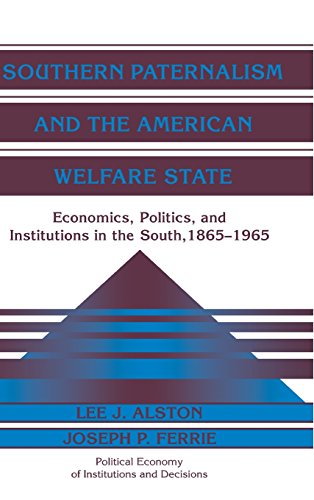 SOUTHERN PATERNALISM AND THE AMERICAN WELFARE STATE

Economics, Politics, and Institutions in the South, 1865–1965

LEE J. ALSTON
JOSEPH P. FERRIE

Political Economy of Institutions and Decisions